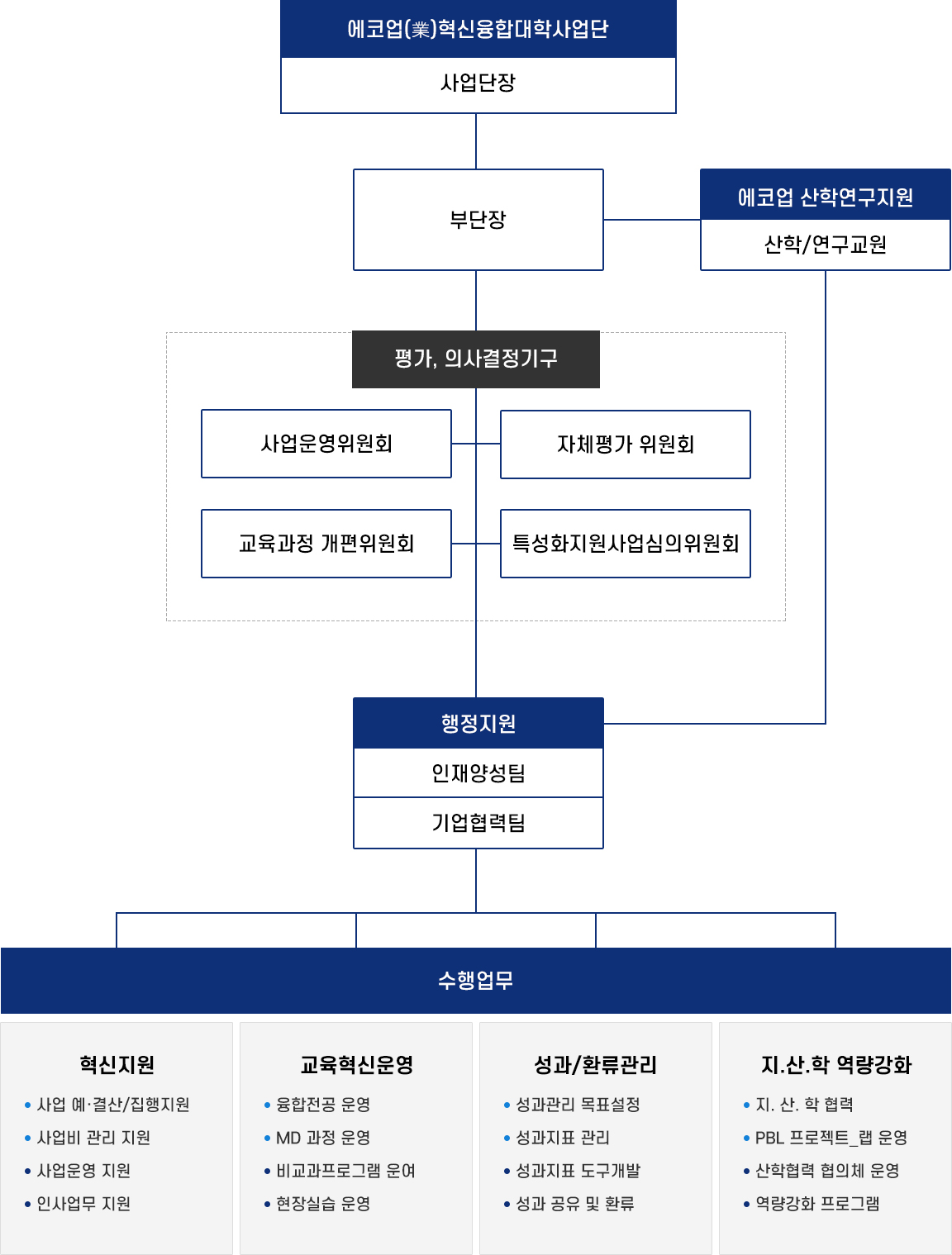 에코업(業)혁신융합대학사업단

사업단장

부단장

에코업 산학연구지원

산학/연구교원

평가, 의사결정기구

사업운영위원회

자체평가 위원회

교육과정 개편위원회

특성화지원사업심의위원회

행정지원

인재양성팀

기업협력팀

수행업무

혁신지원

• 사업 예·결산/집행지원
• 사업비 관리 지원
• 사업운영 지원
• 인사업무 지원

교육혁신운영

• 융합전공 운영
• MD 과정 운영
• 비교과프로그램 운여
• 현장실습 운영

성과/환류관리

• 성과관리 목표설정
• 성과지표 관리
• 성과지표 도구개발
• 성과 공유 및 환류

지.산.학 역량강화

• 지. 산. 학 협력
• PBL 프로젝트_랩 운영
• 산학협력 협의체 운영
• 역량강화 프로그램